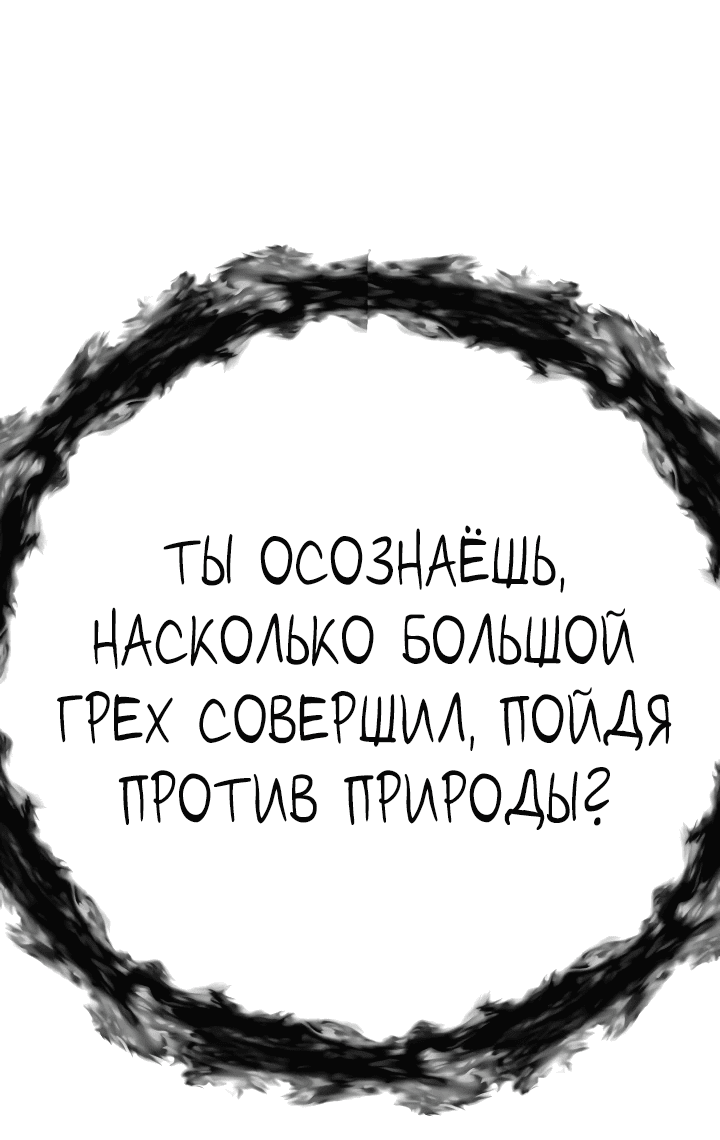 ТЫ ОСОЗНАЁШЬ, НАСКОЛЬКО БОЛЬШОЙ ГРЕХ СОВЕРШИЛ, ПОЙДЯ ПРОТИВ ПРИРОДЫ?